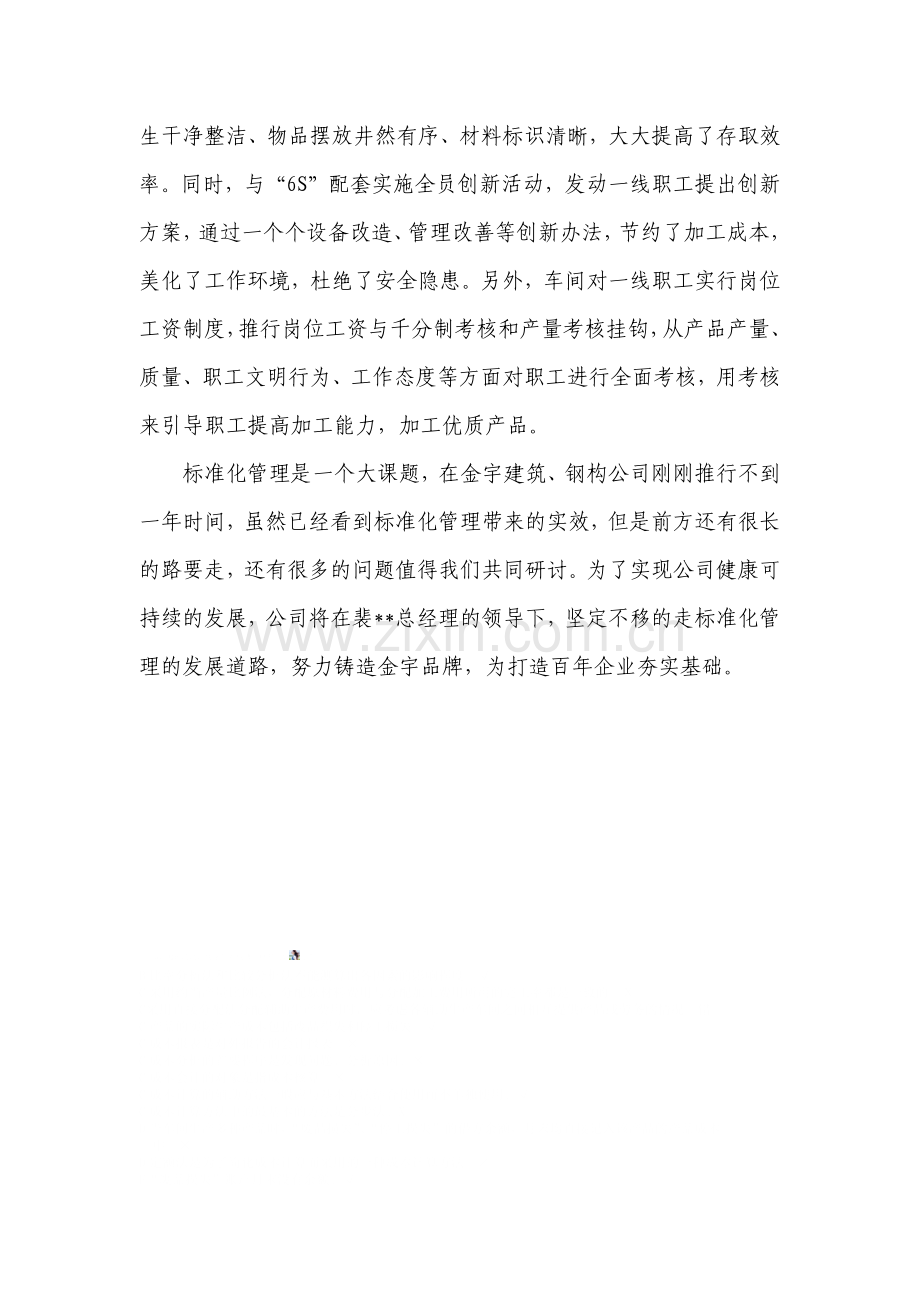 生干净整洁、物品摆放井然有序、材料标识清晰，大大提高了存取效率。同时，与“6S”配套实施全员创新活动，发动一线职工提出创新方案，通过一个个设备改造、管理改善等创新办法，节约了加工成本，美化了工作环境，杜绝了安全隐患。另外，车间对一线职工实行岗位工资制度，推行岗位工资与千分制考核和产量考核挂钩，从产品产量、质量、职工文明行为、工作态度等方面对职工进行全面考核，用考核来引导职工提高加工能力，加工优质产品。

标准化管理是一个大课题，在金宇建筑、钢构公司刚刚推行不到一年时间，虽然已经看到标准化管理带来的实效，但是前方还有很长的路要走，还有很多的问题值得我们共同研讨。为了实现公司健康可持续的发展，公司将在裴**总经理的领导下，坚定不移的走标准化管理的发展道路，努力铸造金宇品牌，为打造百年企业夯实基础。

www.zixin.com.cn